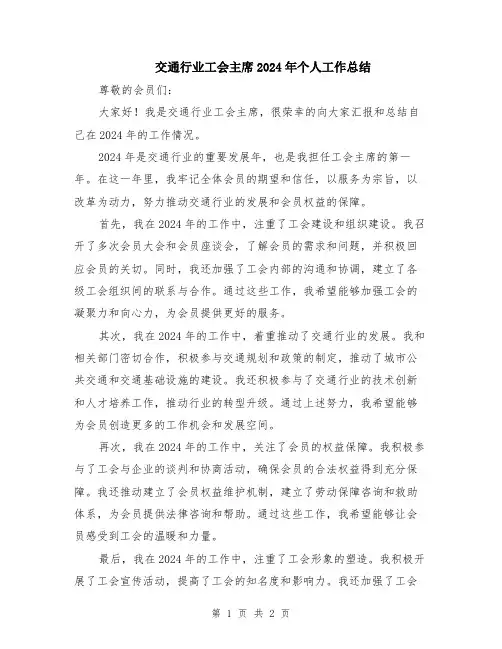 交通行业工会主席2024年个人工作总结

尊敬的会员们：

大家好！我是交通行业工会主席，很荣幸的向大家汇报和总结自己在2024年的工作情况。

2024年是交通行业的重要发展年，也是我担任工会主席的第一年。在这一年里，我牢记全体会员的期望和信任，以服务为宗旨，以改革为动力，努力推动交通行业的发展和会员权益的保障。

首先，我在2024年的工作中，注重了工会建设和组织建设。我召开了多次会员大会和会员座谈会，了解会员的需求和问题，并积极回应会员的关切。同时，我还加强了工会内部的沟通和协调，建立了各级工会组织间的联系与合作。通过这些工作，我希望能够加强工会的凝聚力和向心力，为会员提供更好的服务。

其次，我在2024年的工作中，着重推动了交通行业的发展。我和相关部门密切合作，积极参与交通规划和政策的制定，推动了城市公共交通和交通基础设施的建设。我还积极参与了交通行业的技术创新和人才培养工作，推动行业的转型升级。通过上述努力，我希望能够为会员创造更多的工作机会和发展空间。

再次，我在2024年的工作中，关注了会员的权益保障。我积极参与了工会与企业的谈判和协商活动，确保会员的合法权益得到充分保障。我还推动建立了会员权益维护机制，建立了劳动保障咨询和救助体系，为会员提供法律咨询和帮助。通过这些工作，我希望能够让会员感受到工会的温暖和力量。

最后，我在2024年的工作中，注重了工会形象的塑造。我积极开展了工会宣传活动，提高了工会的知名度和影响力。我还加强了工会

第 1 页 共 2 页